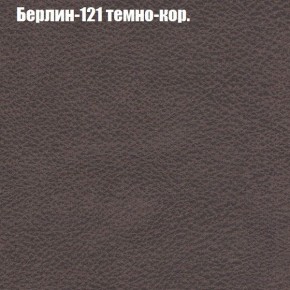 Берлин-121 темно-кор.